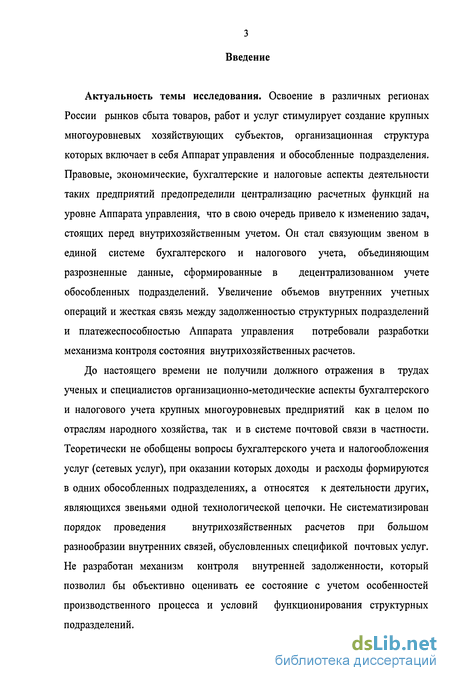 3

Введение

Актуальность темы исследования. Освоение в различных регионах России рынков сбыта товаров, работ и услуг стимулирует создание крупных многоуровневых хозяйствующих субъектов, организационная структура которых включает в себя Аппарат управления и обособленные подразделения. Правовые, экономические, бухгалтерские и налоговые аспекты деятельности таких предприятий предопределили централизацию расчетных функций на уровне Аппарата управления, что в свою очередь привело к изменению задач, стоящих перед внутрихозяйственным учетом. Он стал связующим звеном в единой системе бухгалтерского и налогового учета, объединяющим разрозненные данные, сформированные в децентрализованном учете обособленных подразделений. Увеличение объемов внутренних учетных операций и жесткая связь между задолженностью структурных подразделений и платежеспособностью Аппарата управления потребовали разработки механизма контроля состояния внутрихозяйственных расчетов.

До настоящего времени не получили должного отражения в трудах ученых и специалистов организационно-методические аспекты бухгалтерского и налогового учета крупных многоуровневых предприятий как в целом по отраслям народного хозяйства, так и в системе почтовой связи в частности. Теоретически не обобщены вопросы бухгалтерского учета и налогообложения услуг (сетевых услуг), при оказании которых доходы и расходы формируются в одних обособленных подразделениях, а относятся к деятельности других, являющихся звеньями одной технологической цепочки. Не систематизирован порядок проведения внутрихозяйственных расчетов при большом разнообразии внутренних связей, обусловленных спецификой почтовых услуг. Не разработан механизм контроля внутренней задолженности, который позволил бы объективно оценивать ее состояние с учетом особенностей производственного процесса и условий функционирования структурных подразделений.

dsLib.net
библиотека диссертаций